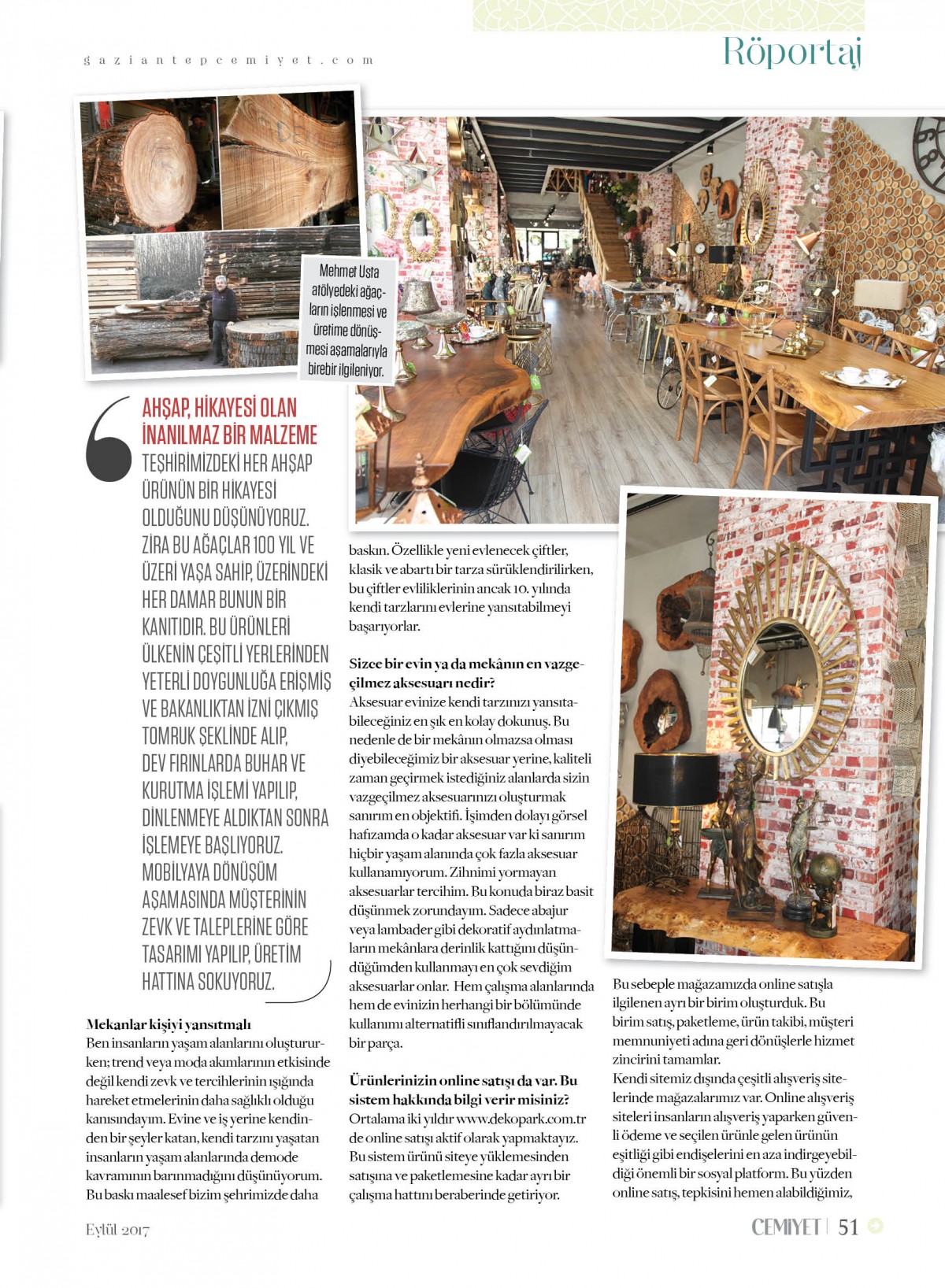 gaziantepcemiyet.com

Röportaj

Mehmet Usta atölyedeki ağaçların işlenmesi ve üretime dönüşmesi aşamalarıyla birebir ilgileniyor.

AHŞAP, HİKAYESİ OLAN İNANILMAZ BİR MALZEME
TEŞHİRİMİZDEKİ HER AHŞAP ÜRÜNÜN BİR HİKAYESİ OLDUĞUNU DÜŞÜNÜYORUZ. ZİRA BU AĞAÇLAR 100 YIL VE ÜZERİ YAŞA SAHİP, ÜZERİNDEKİ HER DAMAR BUNUN BİR KANITIDIR. BU ÜRÜNLERİ ÜLKENİN ÇEŞİTLİ YERLERİNDEN YETERLİ DOYGUNLUĞA ERİŞMİŞ VE BAKANLIKTAN İZNİ ÇIKMIŞ TOMRUK ŞEKLİNDE ALIP, DEV FIRINLARDA BUHAR VE KURUTMA İŞLEMİ YAPILIP, DİNLENMEYE ALDIKTAN SONRA İŞLEMEYE BAŞLIYORUZ. MOBİLYAYA DÖNÜŞÜM AŞAMASINDA MÜŞTERİNİN ZEVK VE TALEPLERİNE GÖRE TASARIMI YAPILIP, ÜRETİM HATTINA SOKUYORUZ.

Mekanlar kişiyi yansıtmalı
Ben insanların yaşam alanlarını oluştururken; trend veya moda akımlarının etkisinde değil kendi zevk ve tercihlerinin ışığında hareket etmelerinin daha sağlıklı olduğu kanısındayım. Evine ve iş yerine kendinden bir şeyler katan, kendi tarzını yaşatan insanların yaşam alanlarında demode kavramının barınmadığını düşünüyorum. Bu baskı maalesef bizim şehrimizde daha baskın. Özellikle yeni evlenecek çiftler, klasik ve abartı bir tarza sürüklendirilirken, bu çiftler evliliklerinin ancak 10. yılında kendi tarzlarını evlerine yansıtabilmeyi başarıyorlar.

Sizce bir evin ya da mekânın en vazgeçilmez aksesuarı nedir?
Aksesuar evinize kendi tarzınızı yansıtabileceğiniz en şık en kolay dokunuş. Bu nedenle de bir mekânın olmazsa olması diyebileceğimiz bir aksesuar yerine, kaliteli zaman geçirmek istediğiniz alanlarda sizin vazgeçilmez aksesuarınızı oluşturmak sanırım en objektifi. İşimden dolayı görsel hafızamda o kadar aksesuar var ki sanırım hiçbir yaşam alanında çok fazla aksesuar kullanamıyorum. Zihnimi yormayan aksesuarlar tercihim. Bu konuda biraz basit düşünmek zorundayım. Sadece abajur veya lambader gibi dekoratif aydınlatmaların mekânlara derinlik kattığını düşündüğümden kullanmayı en çok sevdiğim aksesuarlar onlar. Hem çalışma alanlarında hem de evinizin herhangi bir bölümünde kullanımı alternatifli sınıflandırılmayacak bir parça.

Ürünlerinizin online satışı da var. Bu sistem hakkında bilgi verir misiniz?
Ortalama iki yıldır www.dekopark.com.tr de online satışı aktif olarak yapmaktayız. Bu sistem ürünü siteye yüklemesinden satışına ve paketlemesine kadar ayrı bir çalışma hattını beraberinde getiriyor. Bu sebeple mağazamızda online satışla ilgilenen ayrı bir birim oluşturduk. Bu birim satış, paketleme, ürün takibi, müşteri memnuniyeti adına geri dönüşlerle hizmet zincirini tamamlar.
Kendi sitemiz dışında çeşitli alışveriş sitelerinde mağazalarımız var. Online alışveriş siteleri insanların alışveriş yaparken güvenli ödeme ve seçilen ürünle gelen ürünün eşitliği gibi endişelerini en aza indirgeyebildiği önemli bir sosyal platform. Bu yüzden online satış, tepkisini hemen alabildiğimiz,

Eylül 2017

CEMİYET | 51